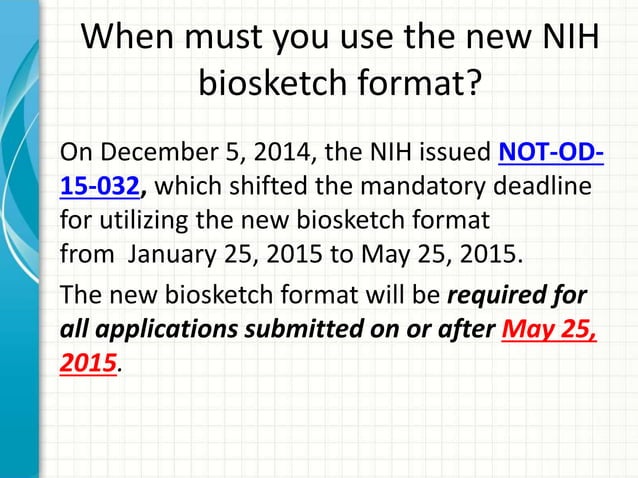 When must you use the new NIH biosketch format?

On December 5, 2014, the NIH issued NOT-OD-15-032, which shifted the mandatory deadline for utilizing the new biosketch format from January 25, 2015 to May 25, 2015.

The new biosketch format will be required for all applications submitted on or after May 25, 2015.